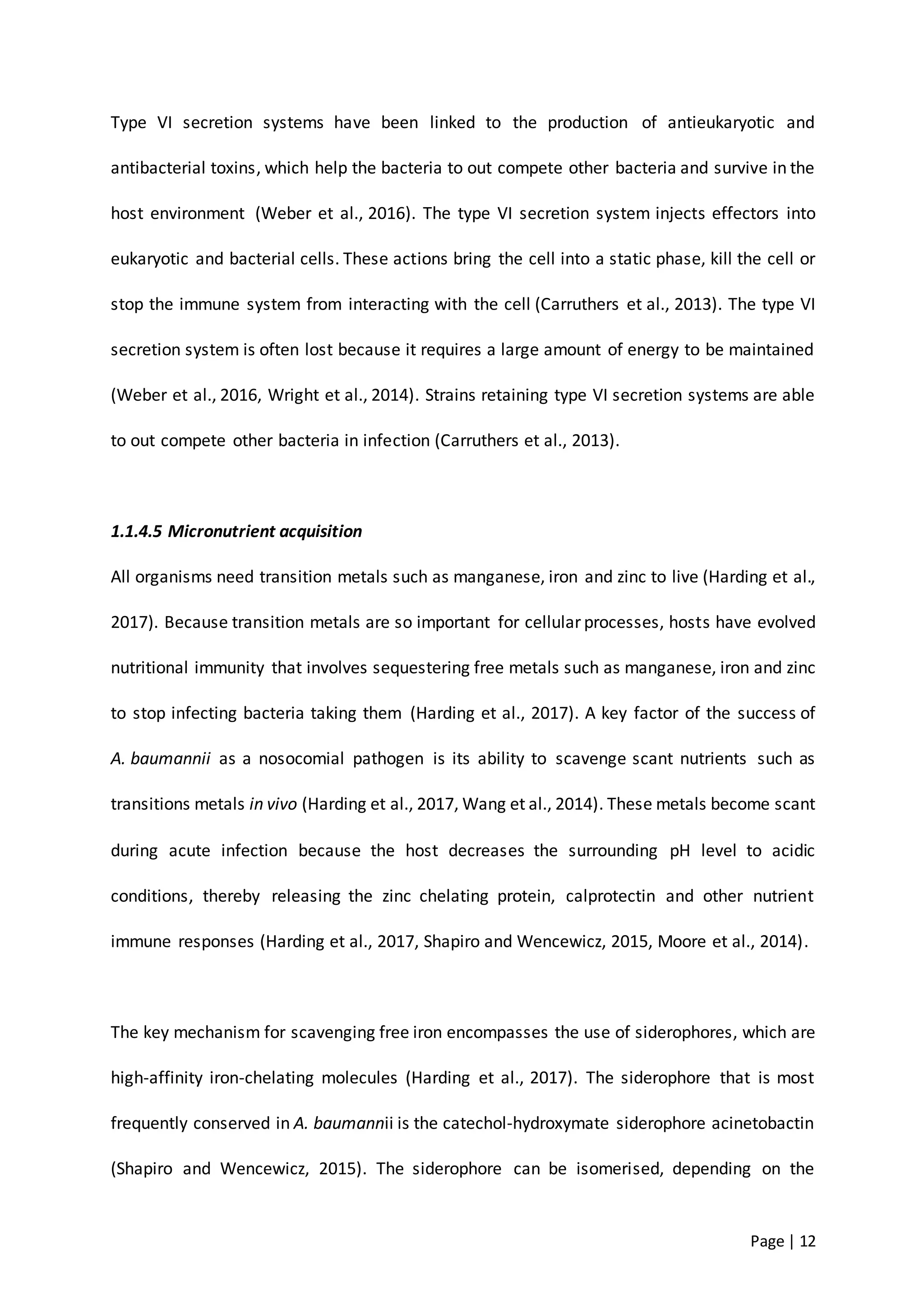 Type VI secretion systems have been linked to the production of antieukaryotic and antibacterial toxins, which help the bacteria to out compete other bacteria and survive in the host environment (Weber et al., 2016). The type VI secretion system injects effectors into eukaryotic and bacterial cells. These actions bring the cell into a static phase, kill the cell or stop the immune system from interacting with the cell (Carruthers et al., 2013). The type VI secretion system is often lost because it requires a large amount of energy to be maintained (Weber et al., 2016, Wright et al., 2014). Strains retaining type VI secretion systems are able to out compete other bacteria in infection (Carruthers et al., 2013).

1.1.4.5 Micronutrient acquisition

All organisms need transition metals such as manganese, iron and zinc to live (Harding et al., 2017). Because transition metals are so important for cellular processes, hosts have evolved nutritional immunity that involves sequestering free metals such as manganese, iron and zinc to stop infecting bacteria taking them (Harding et al., 2017). A key factor of the success of A. baumannii as a nosocomial pathogen is its ability to scavenge scant nutrients such as transitions metals in vivo (Harding et al., 2017, Wang et al., 2014). These metals become scant during acute infection because the host decreases the surrounding pH level to acidic conditions, thereby releasing the zinc chelating protein, calprotectin and other nutrient immune responses (Harding et al., 2017, Shapiro and Wencewicz, 2015, Moore et al., 2014).

The key mechanism for scavenging free iron encompasses the use of siderophores, which are high-affinity iron-chelating molecules (Harding et al., 2017). The siderophore that is most frequently conserved in A. baumannii is the catechol-hydroxymate siderophore acinetobactin (Shapiro and Wencewicz, 2015). The siderophore can be isomerised, depending on the

Page | 12